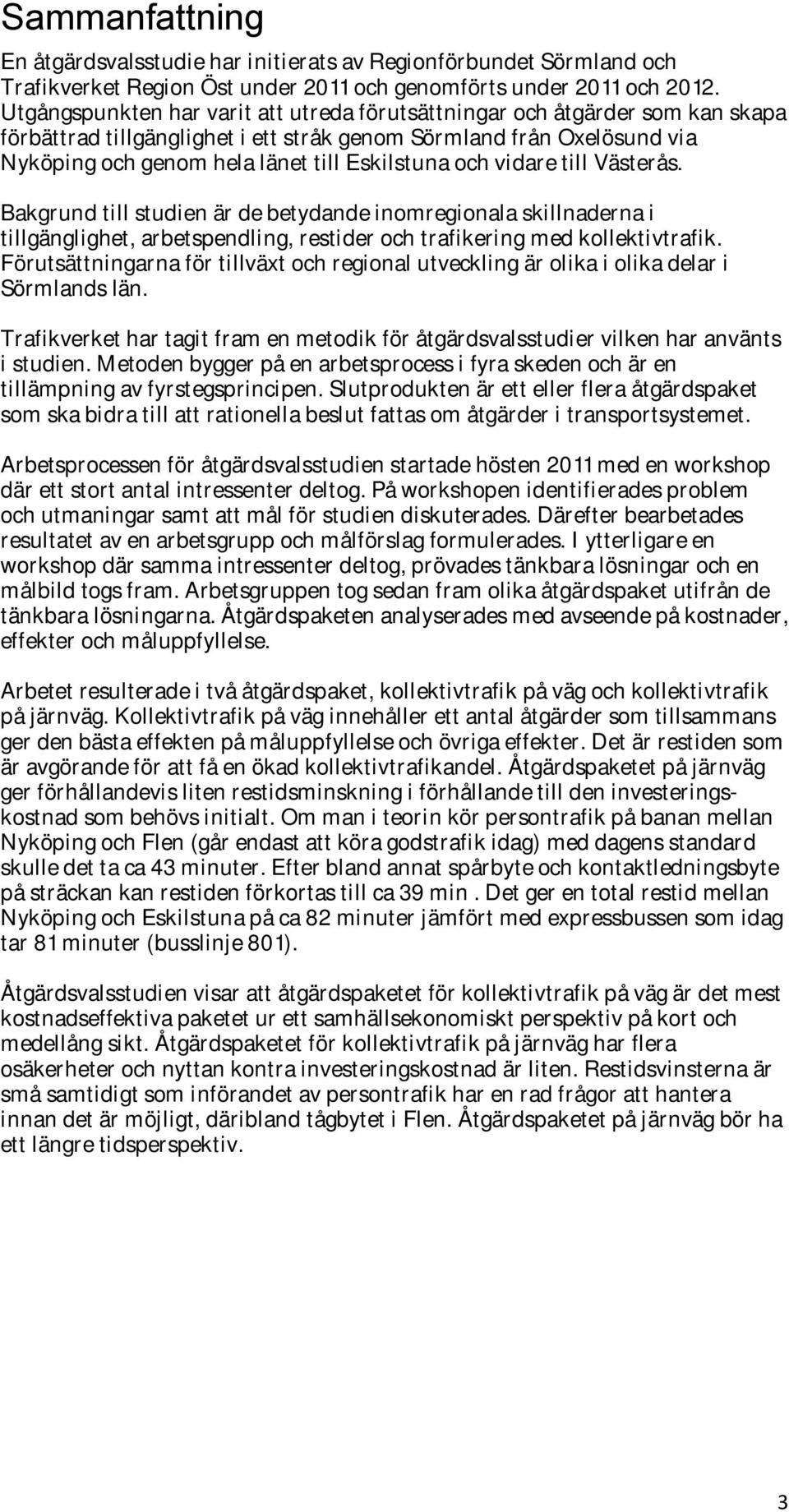 Sammanfattning

En åtgärdsvalsstudie har initierats av Regionförbundet Sörmland och Trafikverket Region Öst under 2011 och genomförts under 2011 och 2012. Utgångspunkten har varit att utreda förutsättningar och åtgärder som kan skapa förbättrad tillgänglighet i ett stråk genom Sörmland från Oxelösund via Nyköping och genom hela länet till Eskilstuna och vidare till Västerås.

Bakgrund till studien är de betydande inomregionala skillnaderna i tillgänglighet, arbetspendling, restider och trafikering med kollektivtrafik. Förutsättningarna för tillväxt och regional utveckling är olika i olika delar i Sörmlands län.

Trafikverket har tagit fram en metodik för åtgärdsvalsstudier vilken har använts i studien. Metoden bygger på en arbetsprocess i fyra skeden och är en tillämpning av fyrstegsprincipen. Slutprodukten är ett eller flera åtgärdspaket som ska bidra till att rationella beslut fattas om åtgärder i transportsystemet.

Arbetsprocessen för åtgärdsvalsstudien startade hösten 2011 med en workshop där ett stort antal intressenter deltog. På workshopen identifierades problem och utmaningar samt att mål för studien diskuterades. Därefter bearbetades resultatet av en arbetsgrupp och målförslag formulerades. I ytterligare en workshop där samma intressenter deltog, prövades tänkbara lösningar och en målbild togs fram. Arbetsgruppen tog sedan fram olika åtgärdspaket utifrån de tänkbara lösningarna. Åtgärdspaketen analyserades med avseende på kostnader, effekter och måluppfyllelse.

Arbetet resulterade i två åtgärdspaket, kollektivtrafik på väg och kollektivtrafik på järnväg. Kollektivtrafik på väg innehåller ett antal åtgärder som tillsammans ger den bästa effekten på måluppfyllelse och övriga effekter. Det är restiden som är avgörande för att få en ökad kollektivtrafikandel. Åtgärdspaketet på järnväg ger förhållandevis liten restidsminskning i förhållande till den investeringskostnad som behövs initialt. Om man i teorin kör persontrafik på banan mellan Nyköping och Flen (går endast att köra godstrafik idag) med dagens standard skulle det ta ca 43 minuter. Efter bland annat spårbyte och kontaktledningsbyte på sträckan kan restiden förkortas till ca 39 min . Det ger en total restid mellan Nyköping och Eskilstuna på ca 82 minuter jämfört med expressbussen som idag tar 81 minuter (busslinje 801).

Åtgärdsvalsstudien visar att åtgärdspaketet för kollektivtrafik på väg är det mest kostnadseffektiva paketet ur ett samhällsekonomiskt perspektiv på kort och medellång sikt. Åtgärdspaketet för kollektivtrafik på järnväg har flera osäkerheter och nyttan kontra investeringskostnad är liten. Restidsvinsterna är små samtidigt som införandet av persontrafik har en rad frågor att hantera innan det är möjligt, däribland tågbytet i Flen. Åtgärdspaketet på järnväg bör ha ett längre tidsperspektiv.

3